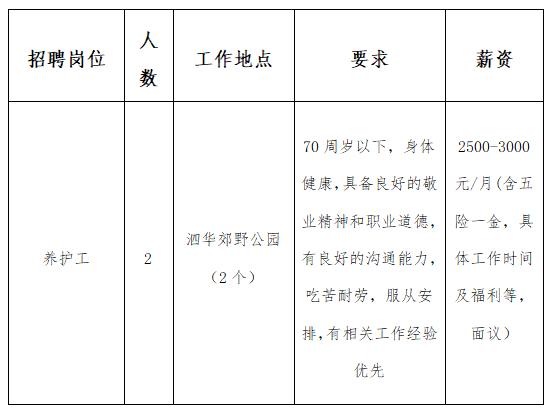 | 招聘岗位 | 人数 | 工作地点 | 要求 | 薪资 |
|---|---|---|---|---|
| 养护工 | 2 | 泗华郊野公园（2个） | 70周岁以下，身体健康，具备良好的敬业精神和职业道德，有良好的沟通能力，吃苦耐劳，服从安排，有相关工作经验优先 | 2500-3000元/月（含五险一金，具体工作时间及福利等，面议） |